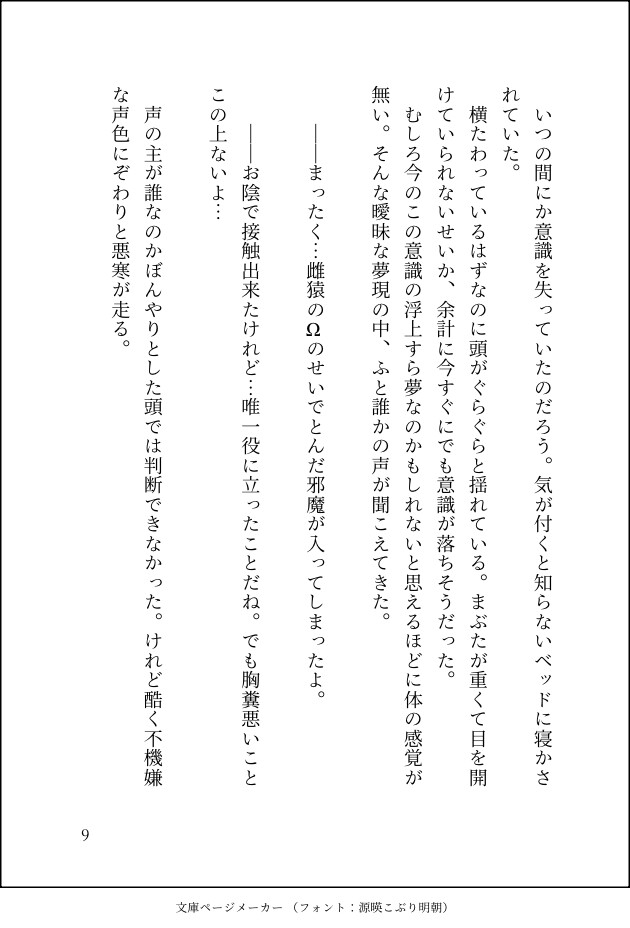 いつの間にか意識を失っていたのだろう。気が付くと知らないベッドに寝かされていた。

横たわっているはずなのに頭がぐらぐらと揺れている。まぶたが重くて目を開けていられないせいか、余計に今すぐにでも意識が落ちそうだった。

むしろ今のこの意識の浮上すら夢なのかもしれないと思えるほどに体の感覚が無い。そんな曖昧な夢現の中、ふと誰かの声が聞こえてきた。

――まったく…雌猿のΩのせいでとんだ邪魔が入ってしまったよ。

――お陰で接触出来たけれど…唯一役に立ったことだね。でも胸糞悪いことこの上ないよ…

声の主が誰なのかぼんやりとした頭では判断できなかった。けれど酷く不機嫌な声色にぞわりと悪寒が走る。

9

文庫ページメーカー（フォント：源暎こぶり明朝）